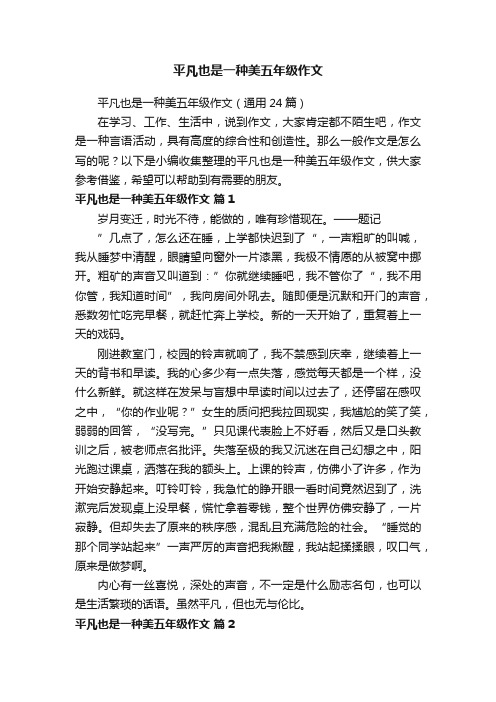 平凡也是一种美五年级作文

平凡也是一种美五年级作文（通用 24 篇）

在学习、工作、生活中，说到作文，大家肯定都不陌生吧，作文是一种言语活动，具有高度的综合性和创造性。那么一般作文是怎么写的呢？以下是小编收集整理的平凡也是一种美五年级作文，供大家参考借鉴，希望可以帮助到有需要的朋友。

平凡也是一种美五年级作文 篇 1

岁月变迁，时光不待，能做的，唯有珍惜现在。——题记

“几点了，怎么还在睡，上学都快迟到了“，一声粗旷的叫喊，我从睡梦中清醒，眼睛望向窗外一片漆黑，我极不情愿的从被窝中挪开。粗矿的声音又叫道到：”你就继续睡吧，我不管你了“，我不用你管，我知道时间”，我向房间外吼去。随即便是沉默和开门的声音，悉数匆忙吃完早餐，就赶忙奔上学校。新的一天开始了，重复着上一天的戏码。

刚进教室门，校园的铃声就响了，我不禁感到庆幸，继续着上一天的背书和早读。我的心多少有一点失落，感觉每天都是一个样，没什么新鲜。就这样在发呆与盲想中早读时间以过去了，还停留在感叹之中，“你的作业呢？”女生的质问把我拉回现实，我尴尬的笑了笑，弱弱的回答，“没写完。”只见课代表脸上不好看，然后又是口头教训之后，被老师点名批评。失落至极的我又沉迷在自己幻想之中，阳光跑过课桌，洒落在我的额头上。上课的铃声，仿佛小了许多，作为开始安静起来。叮铃叮铃，我急忙的睁开眼一看时间竟然迟到了，洗漱完后发现桌上没早餐，慌忙拿着零钱，整个世界仿佛安静了，一片寂静。但却失去了原来的秩序感，混乱且充满危险的社会。“睡觉的那个同学站起来”一声严厉的声音把我揪醒，我站起揉揉眼，叹口气，原来是做梦啊。

内心有一丝喜悦，深处的声音，不一定是什么励志名句，也可以是生活繁琐的话语。虽然平凡，但也无与伦比。

平凡也是一种美五年级作文 篇 2